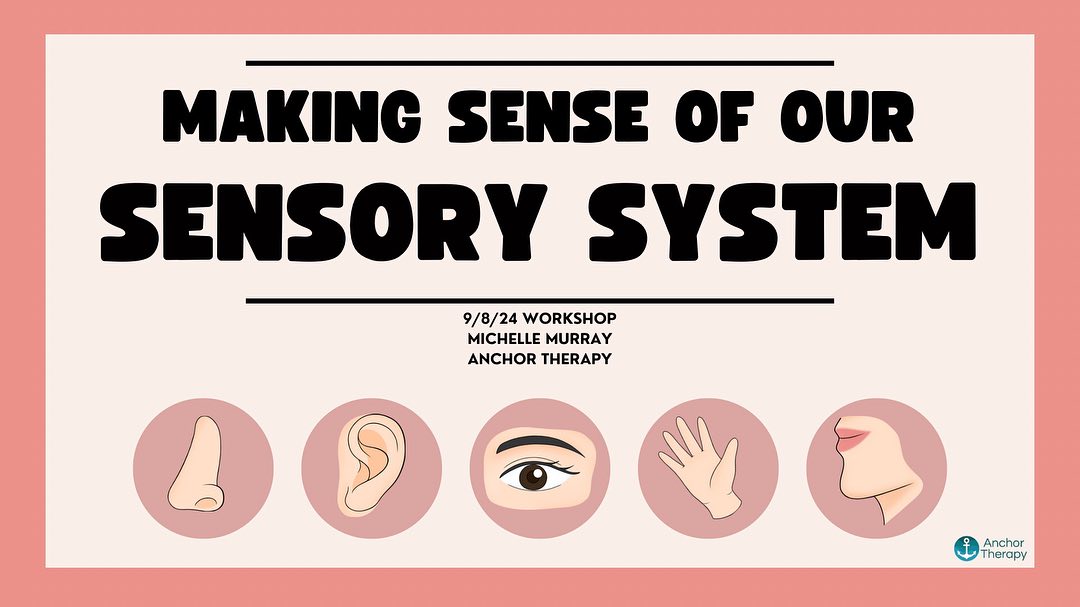 MAKING SENSE OF OUR
SENSORY SYSTEM

9/8/24 WORKSHOP
MICHELLE MURRAY
ANCHOR THERAPY

Anchor Therapy